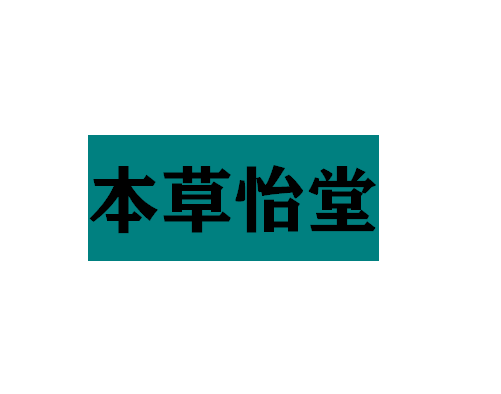 本草怡堂